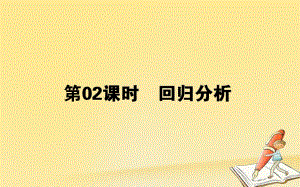 第02课时　回归分析